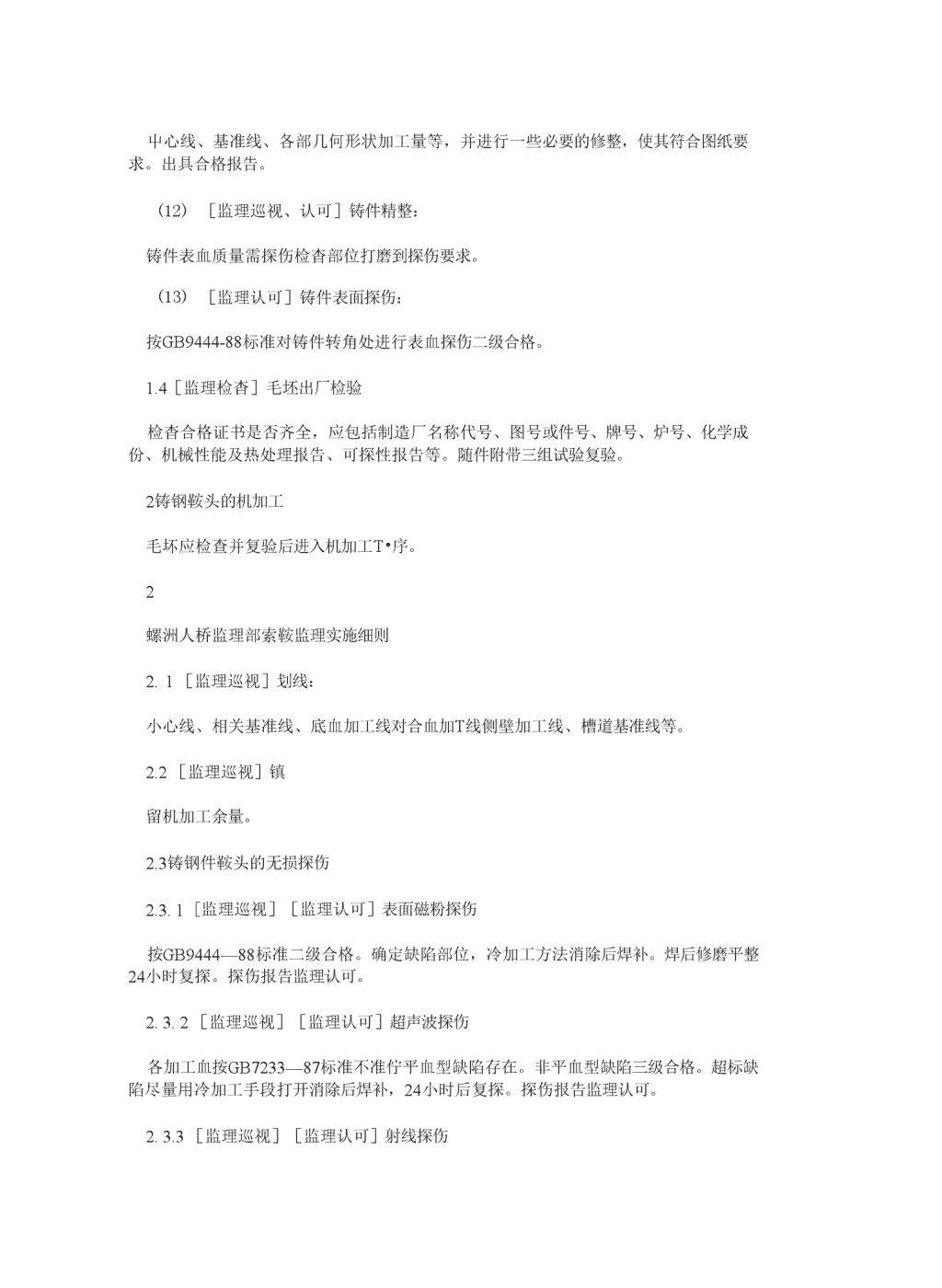 中心线、基准线、各部几何形状加工量等，并进行一些必要的修整，使其符合图纸要求。出具合格报告。

（12）［监理巡视、认可］铸件精整：

铸件表血质量需探伤检杳部位打磨到探伤要求。

（13）［监理认可］铸件表面探伤：

按GB9444-88标准对铸件转角处进行表血探伤二级合格。

1.4［监理检杳］毛坯出厂检验

检杳合格证书是否齐全，应包括制造厂名称代号、图号或件号、牌号、炉号、化学成份、机械性能及热处理报告、可探性报告等。随件附带三组试验复验。

2铸钢鞍头的机加工

毛坏应检查并复验后进入机加工T•序。

2

螺洲人桥监理部索鞍监理实施细则

2. 1［监理巡视］划线：

小心线、相关基准线、底血加工线对合血加T线侧壁加工线、槽道基准线等。

2.2［监理巡视］镇

留机加工余量。

2.3铸钢件鞍头的无损探伤

2.3. 1［监理巡视］［监理认可］表面磁粉探伤

按GB9444—88标准二级合格。确定缺陷部位，冷加工方法消除后焊补。焊后修磨平整24小时复探。探伤报告监理认可。

2. 3. 2［监理巡视］［监理认可］超声波探伤

各加工血按GB7233—87标准不准佇平血型缺陷存在。非平血型缺陷三级合格。超标缺陷尽量用冷加工手段打开消除后焊补，24小时后复探。探伤报告监理认可。

2. 3.3［监理巡视］［监理认可］射线探伤